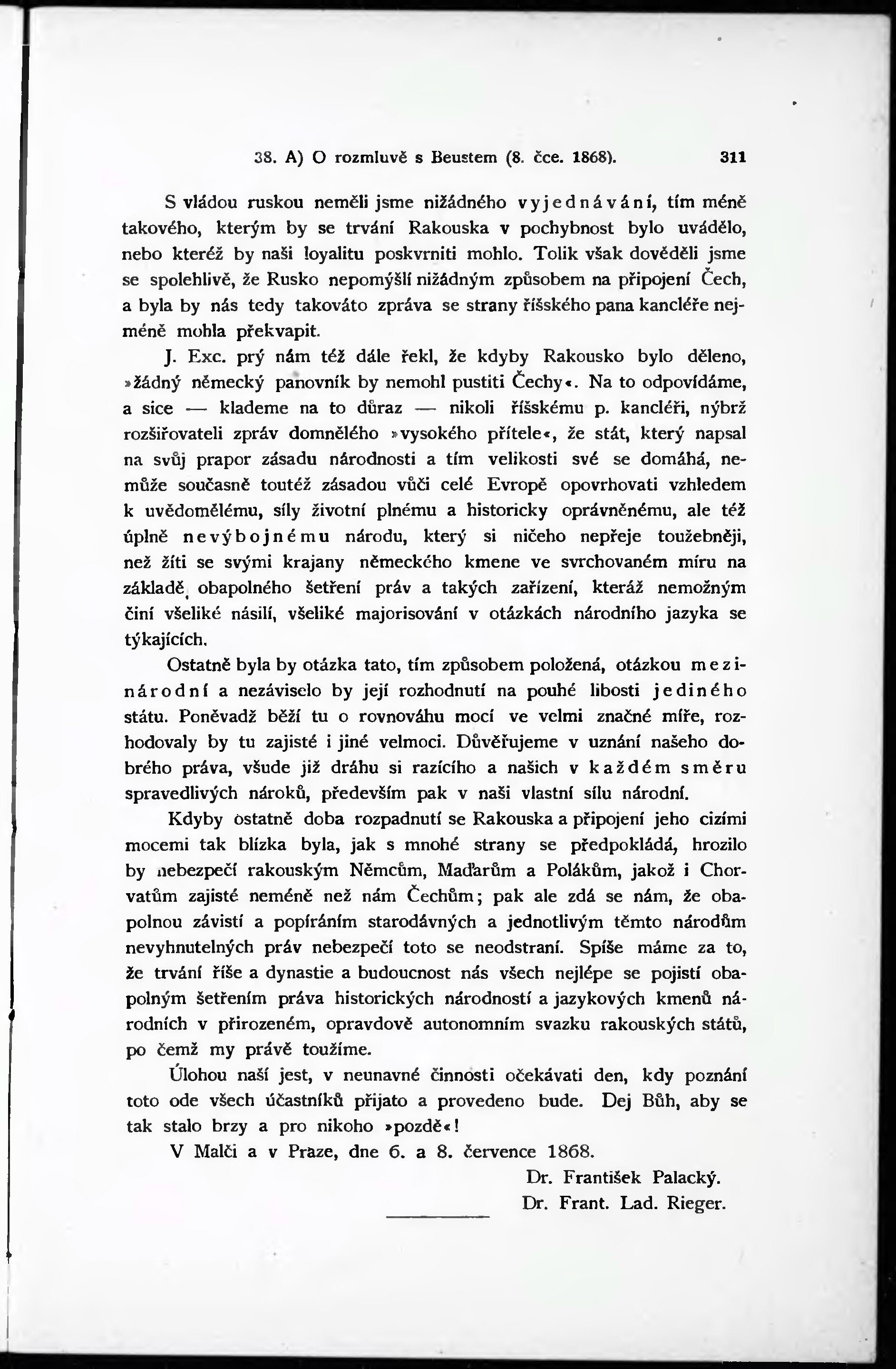 38. A) O rozmluvě s Beustem (8. čce. 1868). 311

S vládou ruskou neměli jsme nižádného vyjednávání, tím méně takového, kterým by se trvání Rakouska v pochybnost bylo uvádělo, nebo kteréž by naši loyalitu poskvrniti mohlo. Tolik však dověděli jsme se spolehlivě, že Rusko nepomýšlí nižádným způsobem na připojení Čech, a byla by nás tedy takováto zpráva se strany říšského pana kancléře nejméně mohla překvapit.

J. Exc. prý nám též dále řekl, že kdyby Rakousko bylo děleno, »žádný německý panovník by nemohl pustiti Čechy«. Na to odpovídáme, a sice — klademe na to důraz — nikoli říšskému p. kancléři, nýbrž rozšiřovateli zpráv domnělého »vysokého přítele«, že stát, který napsal na svůj prapor zásadu národnosti a tím velikosti své se domáhá, nemůže současně toutéž zásadou vůči celé Evropě opovrhovati vzhledem k uvědomělému, síly životní plnému a historicky oprávněnému, ale též úplně nevýbojnému národu, který si ničeho nepřeje toužebněji, než žíti se svými krajany německého kmene ve svrchovaném míru na základě obapolného šetření práv a takých zařízení, kteráž nemožným činí všeliké násilí, všeliké majorisování v otázkách národního jazyka se týkajících.

Ostatně byla by otázka tato, tím způsobem položená, otázkou mezinárodní a nezáviselo by její rozhodnutí na pouhé libosti jediného státu. Poněvadž běží tu o rovnováhu mocí ve velmi značné míře, rozhodovaly by tu zajisté i jiné velmoci. Důvěřujeme v uznání našeho dobrého práva, všude již dráhu si razícího a našich v každém směru spravedlivých nároků, především pak v naši vlastní sílu národní.

Kdyby ostatně doba rozpadnutí se Rakouska a připojení jeho cizími mocemi tak blízka byla, jak s mnohé strany se předpokládá, hrozilo by nebezpečí rakouským Němcům, Maďarům a Polákům, jakož i Chorvatům zajisté neméně než nám Čechům; pak ale zdá se nám, že obapolnou závistí a popíráním starodávných a jednotlivým těmto národům nevyhnutelných práv nebezpečí toto se neodstraní. Spíše máme za to, že trvání říše a dynastie a budoucnost nás všech nejlépe se pojistí obapolným šetřením práva historických národností a jazykových kmenů národních v přirozeném, opravdově autonomním svazku rakouských států, po čemž my právě toužíme.

Úlohou naší jest, v neunavné činnosti očekávati den, kdy poznání toto ode všech účastníků přijato a provedeno bude. Dej Bůh, aby se tak stalo brzy a pro nikoho »pozdě«!

V Malči a v Praze, dne 6. a 8. července 1868.

Dr. František Palacký.
Dr. Frant. Lad. Rieger.